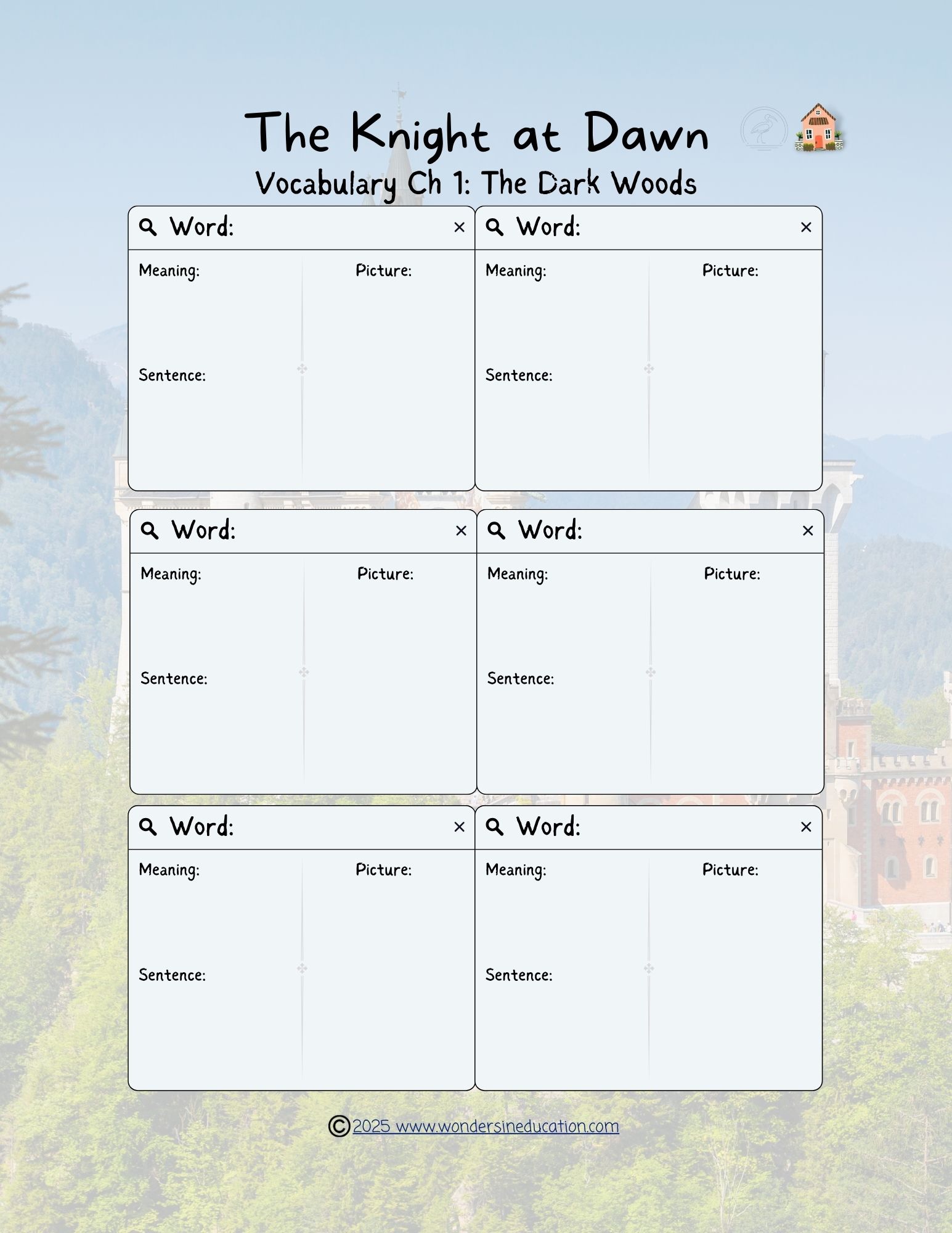 The Knight at Dawn
Vocabulary Ch 1: The Dark Woods

Word: ×
Meaning:
Picture:
Sentence:

Word: ×
Meaning:
Picture:
Sentence:

Word: ×
Meaning:
Picture:
Sentence:

Word: ×
Meaning:
Picture:
Sentence:

Word: ×
Meaning:
Picture:
Sentence:

Word: ×
Meaning:
Picture:
Sentence:

©2025 www.wondersineducation.com